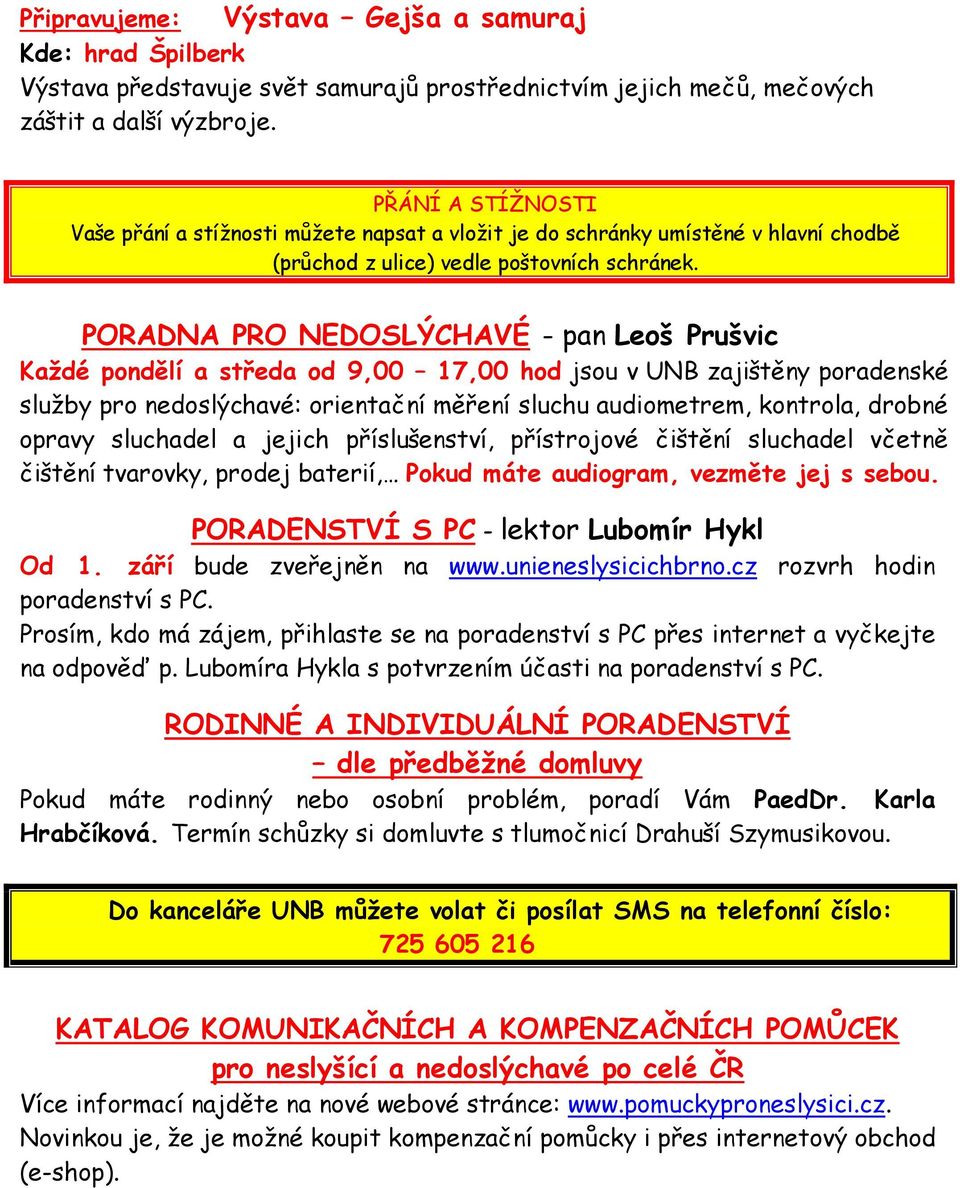 Připravujeme: Výstava – Gejša a samuraj
Kde: hrad Špilberk
Výstava představuje svět samurajů prostřednictvím jejich mečů, mečových záštit a další výzbroje.

PŘÁNÍ A STÍŽNOSTI
Vaše přání a stížnosti můžete napsat a vložit je do schránky umístěné v hlavní chodbě (průchod z ulice) vedle poštovních schránek.

PORADNA PRO NEDOSLÝCHAVÉ - pan Leoš Prušvic
Každé pondělí a středa od 9,00 – 17,00 hod jsou v UNB zajištěny poradenské služby pro nedoslýchavé: orientační měření sluchu audiometrem, kontrola, drobné opravy sluchadel a jejich příslušenství, přístrojové čištění sluchadel včetně čištění tvarovky, prodej baterií,… Pokud máte audiogram, vezměte jej s sebou.

PORADENSTVÍ S PC - lektor Lubomír Hykl
Od 1. září bude zveřejněn na www.unieneslysicichbrno.cz rozvrh hodin poradenství s PC.
Prosím, kdo má zájem, přihlaste se na poradenství s PC přes internet a vyčkejte na odpověď p. Lubomíra Hykla s potvrzením účasti na poradenství s PC.

RODINNÉ A INDIVIDUÁLNÍ PORADENSTVÍ
– dle předběžné domluvy
Pokud máte rodinný nebo osobní problém, poradí Vám PaedDr. Karla Hrabčíková. Termín schůzky si domluvte s tlumočnicí Drahuší Szymusikovou.

Do kanceláře UNB můžete volat či posílat SMS na telefonní číslo:
725 605 216

KATALOG KOMUNIKAČNÍCH A KOMPENZAČNÍCH POMŮCEK
pro neslyšící a nedoslýchavé po celé ČR
Více informací najděte na nové webové stránce: www.pomuckyproneslysici.cz. Novinkou je, že je možné koupit kompenzační pomůcky i přes internetový obchod (e-shop).